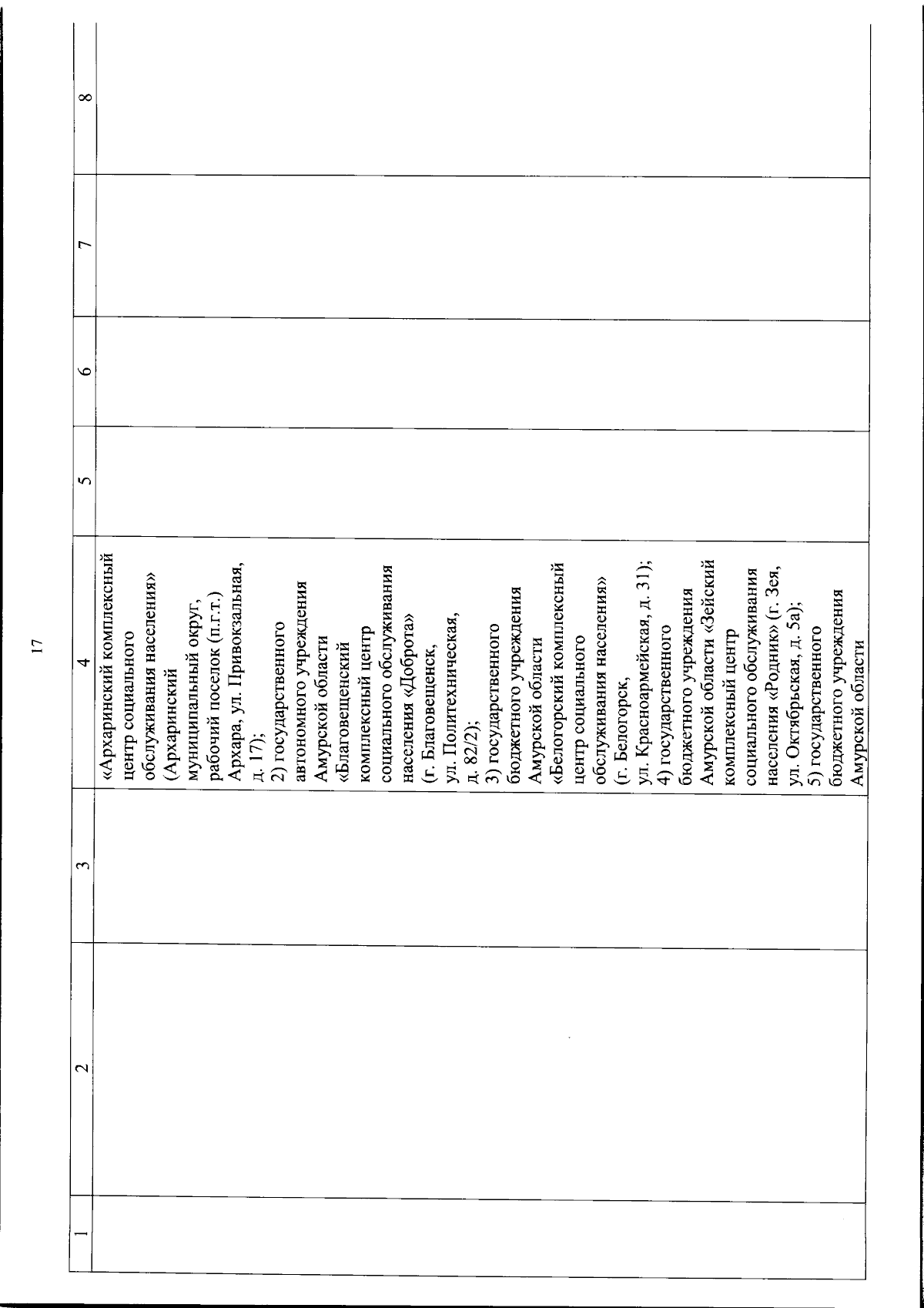 17

| 1 | 2 | 3 | 4 | 5 | 6 | 7 | 8 |
|---|---|---|---|---|---|---|---|
| | | | «Архаринский комплексный центр социального обслуживания населения» (Архаринский муниципальный округ, рабочий поселок (п.г.т.) Архара, ул. Привокзальная, д. 17); 2) государственного автономного учреждения Амурской области «Благовещенский комплексный центр социального обслуживания населения «Доброта» (г. Благовещенск, ул. Политехническая, д. 82/2); 3) государственного бюджетного учреждения Амурской области «Белогорский комплексный центр социального обслуживания населения» (г. Белогорск, ул. Красноармейская, д. 31); 4) государственного бюджетного учреждения Амурской области «Зейский комплексный центр социального обслуживания населения «Родник» (г. Зея, ул. Октябрьская, д. 5а); 5) государственного бюджетного учреждения Амурской области | | | | |